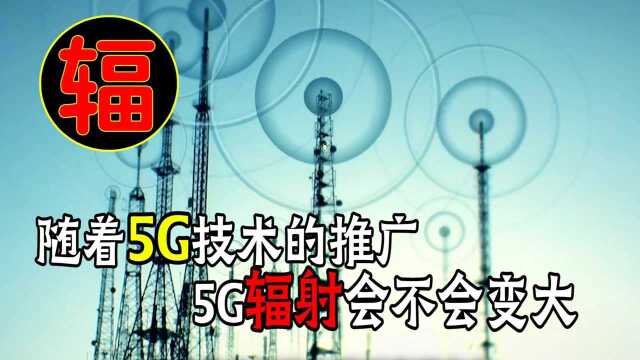 辐

随着5G技术的推广
5G辐射会不会变大